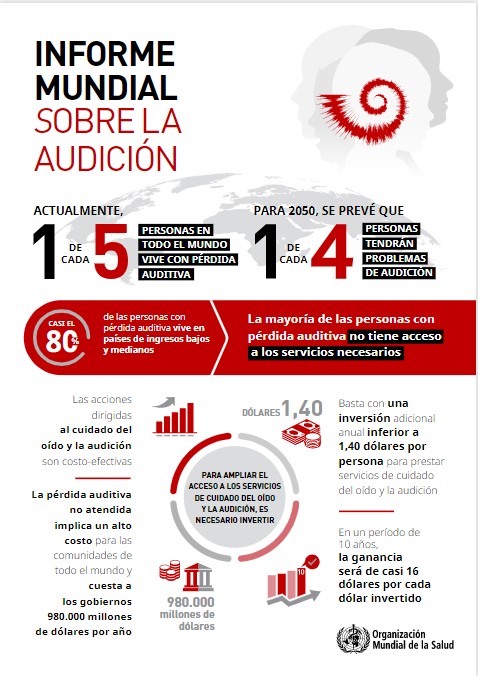 INFORME MUNDIAL SOBRE LA AUDICIÓN

ACTUALMENTE,

1 DE CADA 5 PERSONAS EN TODO EL MUNDO VIVE CON PÉRDIDA AUDITIVA

PARA 2050, SE PREVÉ QUE

1 DE CADA 4 PERSONAS TENDRÁN PROBLEMAS DE AUDICIÓN

CASI EL 80% de las personas con pérdida auditiva vive en países de ingresos bajos y medianos

La mayoría de las personas con pérdida auditiva no tiene acceso a los servicios necesarios

Las acciones dirigidas al cuidado del oído y la audición son costo-efectivas

La pérdida auditiva no atendida implica un alto costo para las comunidades de todo el mundo y cuesta a los gobiernos 980.000 millones de dólares por año

DÓLARES 1,40

PARA AMPLIAR EL ACCESO A LOS SERVICIOS DE CUIDADO DEL OÍDO Y LA AUDICIÓN, ES NECESARIO INVERTIR

980.000 millones de dólares

10

Basta con una inversión adicional anual inferior a 1,40 dólares por persona para prestar servicios de cuidado del oído y la audición

En un período de 10 años, la ganancia será de casi 16 dólares por cada dólar invertido

Organización Mundial de la Salud